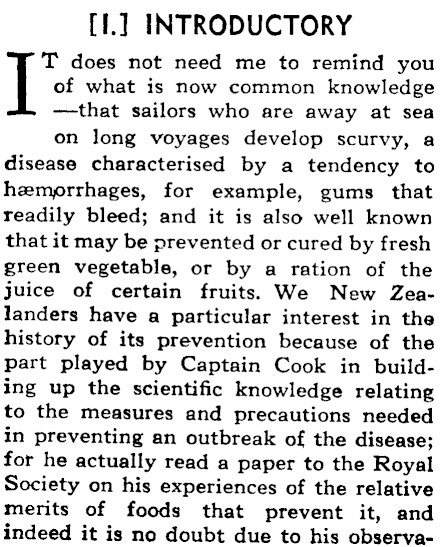 [I.] INTRODUCTORY

IT does not need me to remind you of what is now common knowledge —that sailors who are away at sea on long voyages develop scurvy, a disease characterised by a tendency to hæmorrhages, for example, gums that readily bleed; and it is also well known that it may be prevented or cured by fresh green vegetable, or by a ration of the juice of certain fruits. We New Zealanders have a particular interest in the history of its prevention because of the part played by Captain Cook in building up the scientific knowledge relating to the measures and precautions needed in preventing an outbreak of the disease; for he actually read a paper to the Royal Society on his experiences of the relative merits of foods that prevent it, and indeed it is no doubt due to his observa-